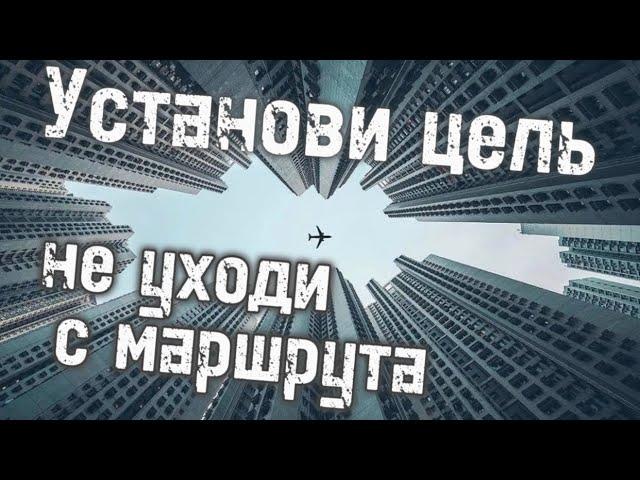 Установи цель

не уходи с маршрута